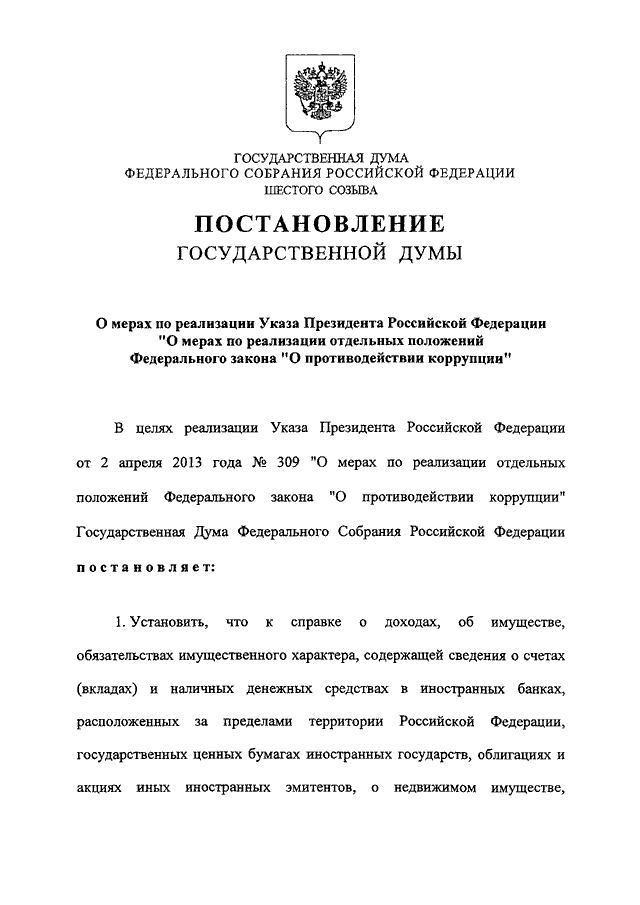 ГОСУДАРСТВЕННАЯ ДУМА
ФЕДЕРАЛЬНОГО СОБРАНИЯ РОССИЙСКОЙ ФЕДЕРАЦИИ
ШЕСТОГО СОЗЫВА

ПОСТАНОВЛЕНИЕ
ГОСУДАРСТВЕННОЙ ДУМЫ

О мерах по реализации Указа Президента Российской Федерации "О мерах по реализации отдельных положений Федерального закона "О противодействии коррупции"

В целях реализации Указа Президента Российской Федерации от 2 апреля 2013 года № 309 "О мерах по реализации отдельных положений Федерального закона "О противодействии коррупции" Государственная Дума Федерального Собрания Российской Федерации постановляет:

1. Установить, что к справке о доходах, об имуществе, обязательствах имущественного характера, содержащей сведения о счетах (вкладах) и наличных денежных средствах в иностранных банках, расположенных за пределами территории Российской Федерации, государственных ценных бумагах иностранных государств, облигациях и акциях иных иностранных эмитентов, о недвижимом имуществе,